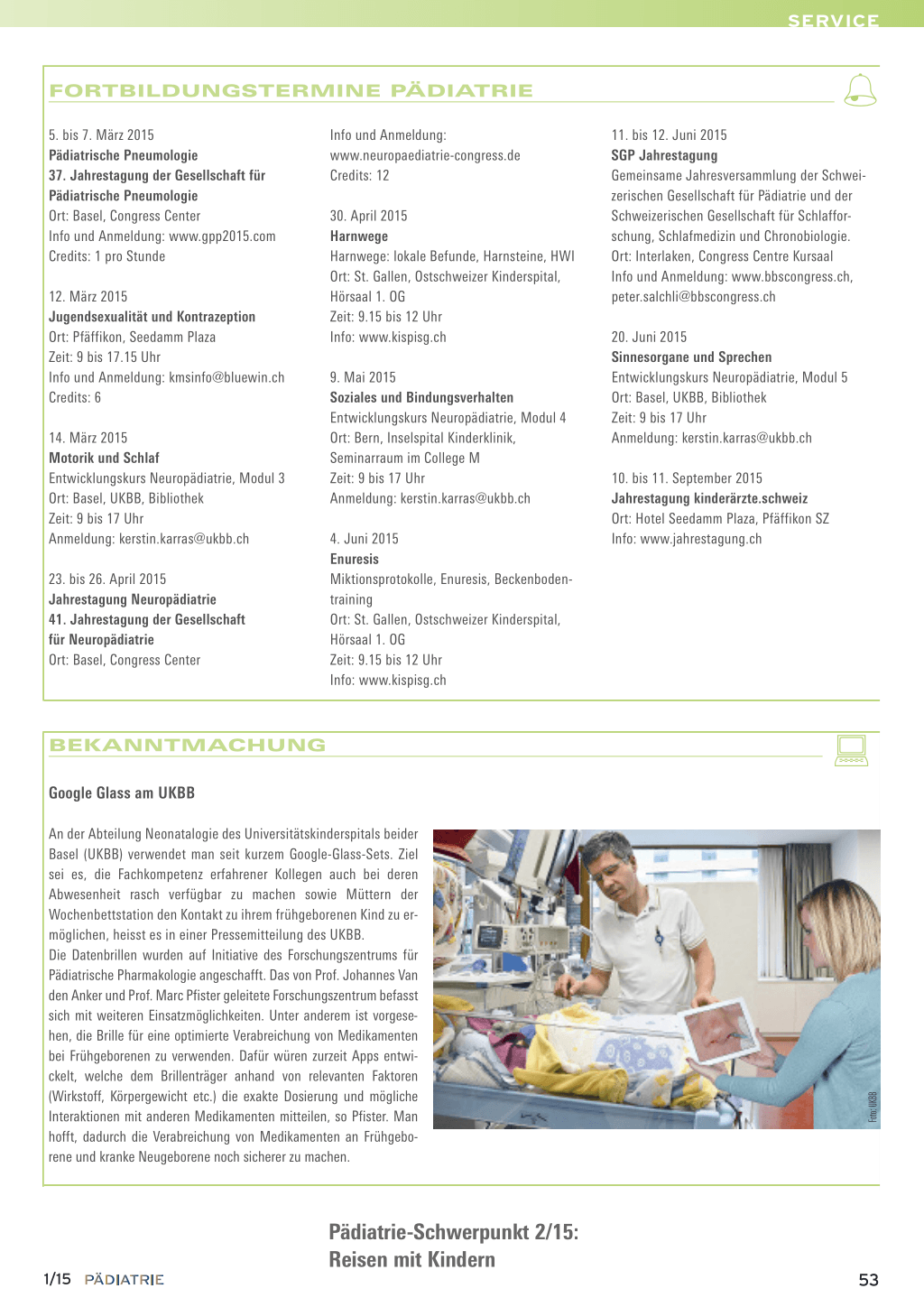 SERVICE

FORTBILDUNGSTERMINE PÄDIATRIE

5. bis 7. März 2015
Pädiatrische Pneumologie
37. Jahrestagung der Gesellschaft für Pädiatrische Pneumologie
Ort: Basel, Congress Center
Info und Anmeldung: www.gpp2015.com
Credits: 1 pro Stunde

12. März 2015
Jugendsexualität und Kontrazeption
Ort: Pfäffikon, Seedamm Plaza
Zeit: 9 bis 17.15 Uhr
Info und Anmeldung: kmsinfo@bluewin.ch
Credits: 6

14. März 2015
Motorik und Schlaf
Entwicklungskurs Neuropädiatrie, Modul 3
Ort: Basel, UKBB, Bibliothek
Zeit: 9 bis 17 Uhr
Anmeldung: kerstin.karras@ukbb.ch

23. bis 26. April 2015
Jahrestagung Neuropädiatrie
41. Jahrestagung der Gesellschaft für Neuropädiatrie
Ort: Basel, Congress Center
Info und Anmeldung: www.neuropaediatrie-congress.de
Credits: 12

30. April 2015
Harnwege
Harnwege: lokale Befunde, Harnsteine, HWI
Ort: St. Gallen, Ostschweizer Kinderspital, Hörsaal 1. OG
Zeit: 9.15 bis 12 Uhr
Info: www.kispisg.ch

9. Mai 2015
Soziales und Bindungsverhalten
Entwicklungskurs Neuropädiatrie, Modul 4
Ort: Bern, Inselspital Kinderklinik, Seminarraum im College M
Zeit: 9 bis 17 Uhr
Anmeldung: kerstin.karras@ukbb.ch

4. Juni 2015
Enuresis
Miktionsprotokolle, Enuresis, Beckenbodentraining
Ort: St. Gallen, Ostschweizer Kinderspital, Hörsaal 1. OG
Zeit: 9.15 bis 12 Uhr
Info: www.kispisg.ch

11. bis 12. Juni 2015
SGP Jahrestagung
Gemeinsame Jahresversammlung der Schweizerischen Gesellschaft für Pädiatrie und der Schweizerischen Gesellschaft für Schlafforschung, Schlafmedizin und Chronobiologie.
Ort: Interlaken, Congress Centre Kursaal
Info und Anmeldung: www.bbscongress.ch, peter.salchli@bbscongress.ch

20. Juni 2015
Sinnesorgane und Sprechen
Entwicklungskurs Neuropädiatrie, Modul 5
Ort: Basel, UKBB, Bibliothek
Zeit: 9 bis 17 Uhr
Anmeldung: kerstin.karras@ukbb.ch

10. bis 11. September 2015
Jahrestagung kinderärzte.schweiz
Ort: Hotel Seedamm Plaza, Pfäffikon SZ
Info: www.jahrestagung.ch

BEKANNTMACHUNG

Google Glass am UKBB

An der Abteilung Neonatalogie des Universitätskinderspitals beider Basel (UKBB) verwendet man seit kurzem Google-Glass-Sets. Ziel sei es, die Fachkompetenz erfahrener Kollegen auch bei deren Abwesenheit rasch verfügbar zu machen sowie Müttern der Wochenbettstation den Kontakt zu ihrem frühgeborenen Kind zu ermöglichen, heisst es in einer Pressemitteilung des UKBB.
Die Datenbrillen wurden auf Initiative des Forschungszentrums für Pädiatrische Pharmakologie angeschafft. Das von Prof. Johannes Van den Anker und Prof. Marc Pfister geleitete Forschungszentrum befasst sich mit weiteren Einsatzmöglichkeiten. Unter anderem ist vorgesehen, die Brille für eine optimierte Verabreichung von Medikamenten bei Frühgeborenen zu verwenden. Dafür würen zurzeit Apps entwickelt, welche dem Brillenträger anhand von relevanten Faktoren (Wirkstoff, Körpergewicht etc.) die exakte Dosierung und mögliche Interaktionen mit anderen Medikamenten mitteilen, so Pfister. Man hofft, dadurch die Verabreichung von Medikamenten an Frühgeborene und kranke Neugeborene noch sicherer zu machen.

Foto: UKBB

Pädiatrie-Schwerpunkt 2/15:
Reisen mit Kindern

1/15 PÄDIATRIE

53